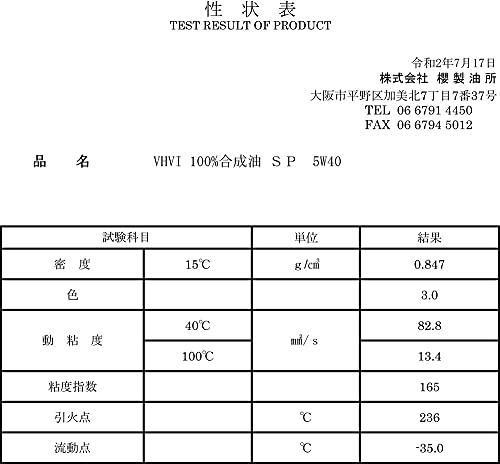 性 状 表
TEST RESULT OF PRODUCT

令和2年7月17日
株式会社 櫻製油所
大阪市平野区加美北7丁目7番37号
TEL 06 6791 4450
FAX 06 6794 5012

品 名 VHVI 100%合成油 ＳＰ 5W40

| 試験科目 | | 単位 | 結果 |
|---|---|---|---|
| 密 度 | 15℃ | g/㎤ | 0.847 |
| 色 | | | 3.0 |
| 動 粘 度 | 40℃ | ㎟/s | 82.8 |
| | 100℃ | | 13.4 |
| 粘度指数 | | | 165 |
| 引火点 | | ℃ | 236 |
| 流動点 | | ℃ | -35.0 |